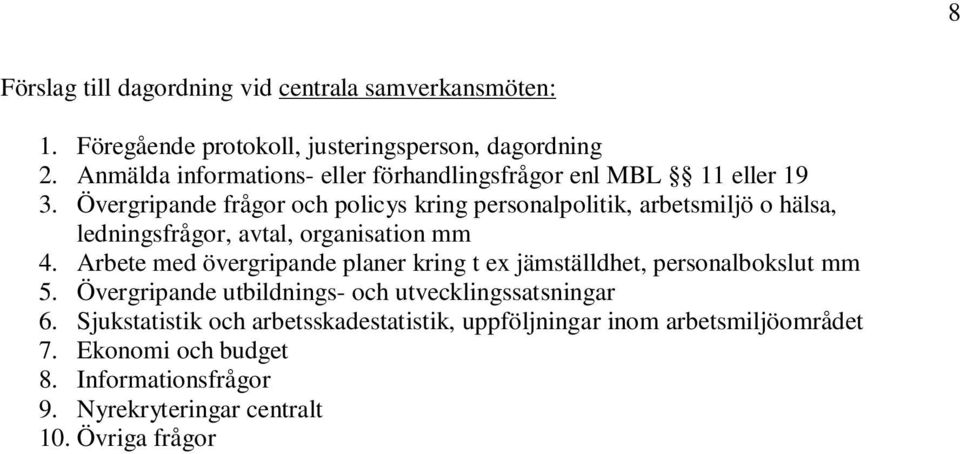 8

Förslag till dagordning vid centrala samverkansmöten:

1. Föregående protokoll, justeringsperson, dagordning
2. Anmälda informations- eller förhandlingsfrågor enl MBL §§ 11 eller 19
3. Övergripande frågor och policys kring personalpolitik, arbetsmiljö o hälsa, ledningsfrågor, avtal, organisation mm
4. Arbete med övergripande planer kring t ex jämställdhet, personalbokslut mm
5. Övergripande utbildnings- och utvecklingssatsningar
6. Sjukstatistik och arbetsskadestatistik, uppföljningar inom arbetsmiljöområdet
7. Ekonomi och budget
8. Informationsfrågor
9. Nyrekryteringar centralt
10. Övriga frågor